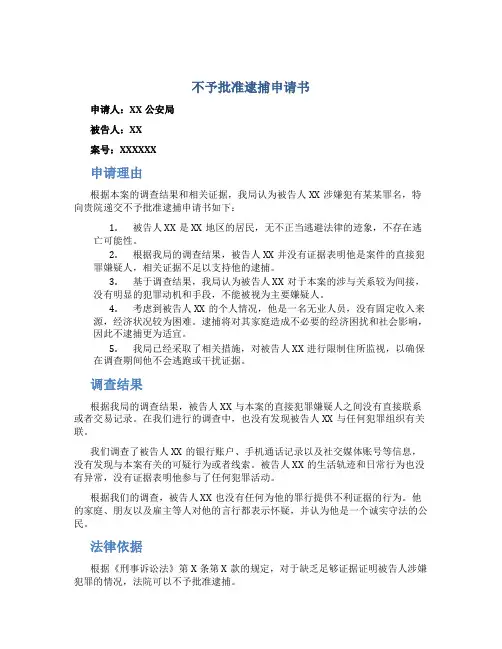 不予批准逮捕申请书

申请人：XX 公安局

被告人：XX

案号：XXXXXX

申请理由

根据本案的调查结果和相关证据，我局认为被告人 XX 涉嫌犯有某某罪名，特向贵院递交不予批准逮捕申请书如下：

1. 被告人 XX 是 XX 地区的居民，无不正当逃避法律的迹象，不存在逃亡可能性。

2. 根据我局的调查结果，被告人 XX 并没有证据表明他是案件的直接犯罪嫌疑人，相关证据不足以支持他的逮捕。

3. 基于调查结果，我局认为被告人 XX 对于本案的涉与关系较为间接，没有明显的犯罪动机和手段，不能被视为主要嫌疑人。

4. 考虑到被告人 XX 的个人情况，他是一名无业人员，没有固定收入来源，经济状况较为困难。逮捕将对其家庭造成不必要的经济困扰和社会影响，因此不逮捕更为适宜。

5. 我局已经采取了相关措施，对被告人 XX 进行限制住所监视，以确保在调查期间他不会逃跑或干扰证据。

调查结果

根据我局的调查结果，被告人 XX 与本案的直接犯罪嫌疑人之间没有直接联系或者交易记录。在我们进行的调查中，也没有发现被告人 XX 与任何犯罪组织有关联。

我们调查了被告人 XX 的银行账户、手机通话记录以及社交媒体账号等信息，没有发现与本案有关的可疑行为或者线索。被告人 XX 的生活轨迹和日常行为也没有异常，没有证据表明他参与了任何犯罪活动。

根据我们的调查，被告人 XX 也没有任何为他的罪行提供不利证据的行为。他的家庭、朋友以及雇主等人对他的言行都表示怀疑，并认为他是一个诚实守法的公民。

法律依据

根据《刑事诉讼法》第 X 条第 X 款的规定，对于缺乏足够证据证明被告人涉嫌犯罪的情况，法院可以不予批准逮捕。